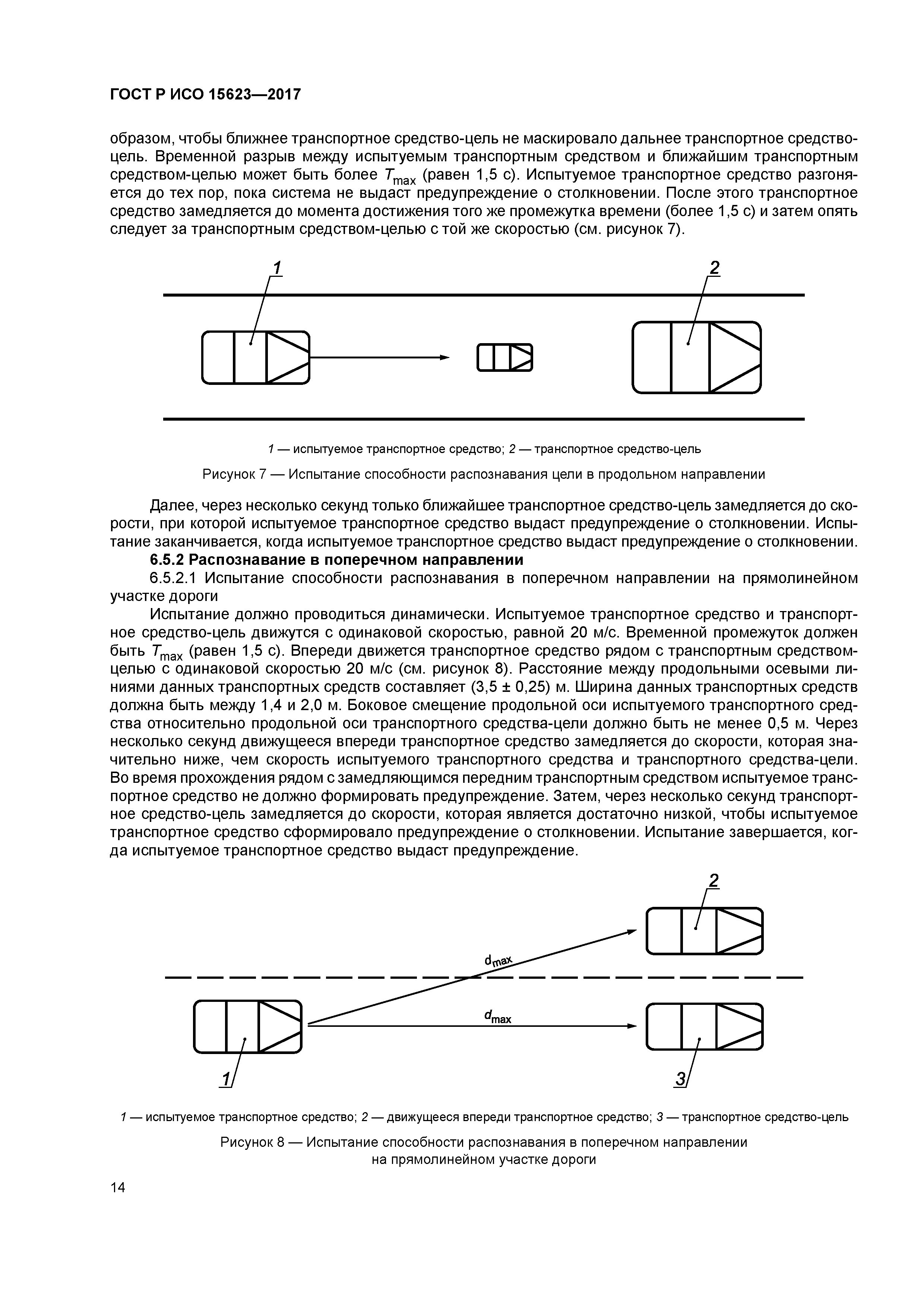 ГОСТ Р ИСО 15623—2017

образом, чтобы ближнее транспортное средство-цель не маскировало дальнее транспортное средство-цель. Временной разрыв между испытуемым транспортным средством и ближайшим транспортным средством-целью может быть более $T_{max}$ (равен 1,5 с). Испытуемое транспортное средство разгоняется до тех пор, пока система не выдаст предупреждение о столкновении. После этого транспортное средство замедляется до момента достижения того же промежутка времени (более 1,5 с) и затем опять следует за транспортным средством-целью с той же скоростью (см. рисунок 7).

1

2

1 — испытуемое транспортное средство; 2 — транспортное средство-цель

Рисунок 7 — Испытание способности распознавания цели в продольном направлении

Далее, через несколько секунд только ближайшее транспортное средство-цель замедляется до скорости, при которой испытуемое транспортное средство выдаст предупреждение о столкновении. Испытание заканчивается, когда испытуемое транспортное средство выдаст предупреждение о столкновении.

6.5.2 Распознавание в поперечном направлении

6.5.2.1 Испытание способности распознавания в поперечном направлении на прямолинейном участке дороги

Испытание должно проводиться динамически. Испытуемое транспортное средство и транспортное средство-цель движутся с одинаковой скоростью, равной 20 м/с. Временной промежуток должен быть $T_{max}$ (равен 1,5 с). Впереди движется транспортное средство рядом с транспортным средством-целью с одинаковой скоростью 20 м/с (см. рисунок 8). Расстояние между продольными осевыми линиями данных транспортных средств составляет (3,5 ± 0,25) м. Ширина данных транспортных средств должна быть между 1,4 и 2,0 м. Боковое смещение продольной оси испытуемого транспортного средства относительно продольной оси транспортного средства-цели должно быть не менее 0,5 м. Через несколько секунд движущееся впереди транспортное средство замедляется до скорости, которая значительно ниже, чем скорость испытуемого транспортного средства и транспортного средства-цели. Во время прохождения рядом с замедляющимся передним транспортным средством испытуемое транспортное средство не должно формировать предупреждение. Затем, через несколько секунд транспортное средство-цель замедляется до скорости, которая является достаточно низкой, чтобы испытуемое транспортное средство сформировало предупреждение о столкновении. Испытание завершается, когда испытуемое транспортное средство выдаст предупреждение.

2

$d_{max}$

$d_{max}$

1

3

1 — испытуемое транспортное средство; 2 — движущееся впереди транспортное средство; 3 — транспортное средство-цель

Рисунок 8 — Испытание способности распознавания в поперечном направлении на прямолинейном участке дороги

14